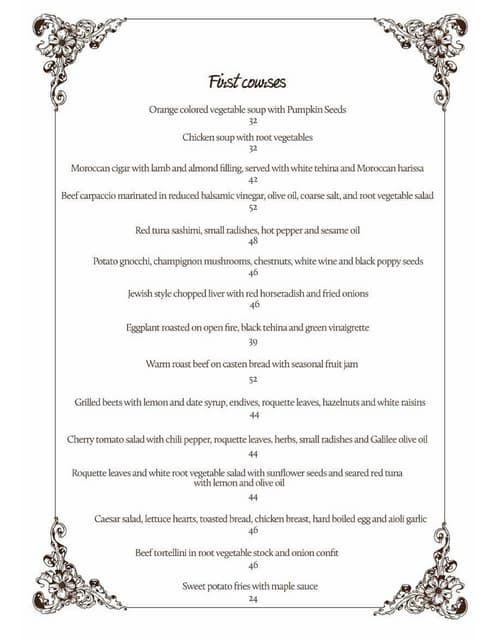 First courses

Orange colored vegetable soup with Pumpkin Seeds
32

Chicken soup with root vegetables
32

Moroccan cigar with lamb and almond filling, served with white tehina and Moroccan harissa
42

Beef carpaccio marinated in reduced balsamic vinegar, olive oil, coarse salt, and root vegetable salad
52

Red tuna sashimi, small radishes, hot pepper and sesame oil
48

Potato gnocchi, champignon mushrooms, chestnuts, white wine and black poppy seeds
46

Jewish style chopped liver with red horseradish and fried onions
46

Eggplant roasted on open fire, black tehina and green vinaigrette
39

Warm roast beef on casten bread with seasonal fruit jam
52

Grilled beets with lemon and date syrup, endives, roquette leaves, hazelnuts and white raisins
44

Cherry tomato salad with chili pepper, roquette leaves, herbs, small radishes and Galilee olive oil
44

Roquette leaves and white root vegetable salad with sunflower seeds and seared red tuna with lemon and olive oil
44

Caesar salad, lettuce hearts, toasted bread, chicken breast, hard boiled egg and aioli garlic
46

Beef tortellini in root vegetable stock and onion confit
46

Sweet potato fries with maple sauce
24